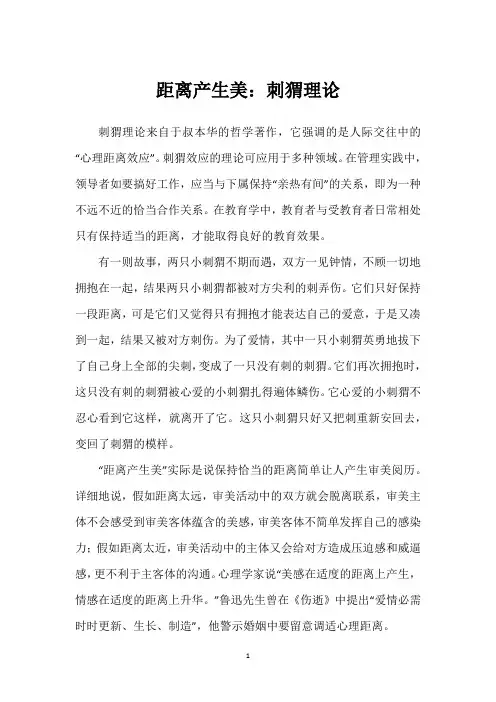 距离产生美：刺猬理论

刺猬理论来自于叔本华的哲学著作，它强调的是人际交往中的“心理距离效应”。刺猬效应的理论可应用于多种领域。在管理实践中，领导者如要搞好工作，应当与下属保持“亲热有间”的关系，即为一种不远不近的恰当合作关系。在教育学中，教育者与受教育者日常相处只有保持适当的距离，才能取得良好的教育效果。

有一则故事，两只小刺猬不期而遇，双方一见钟情，不顾一切地拥抱在一起，结果两只小刺猬都被对方尖利的刺弄伤。它们只好保持一段距离，可是它们又觉得只有拥抱才能表达自己的爱意，于是又凑到一起，结果又被对方刺伤。为了爱情，其中一只小刺猬英勇地拔下了自己身上全部的尖刺，变成了一只没有刺的刺猬。它们再次拥抱时，这只没有刺的刺猬被心爱的小刺猬扎得遍体鳞伤。它心爱的小刺猬不忍心看到它这样，就离开了它。这只小刺猬只好又把刺重新安回去，变回了刺猬的模样。

“距离产生美”实际是说保持恰当的距离简单让人产生审美阅历。详细地说，假如距离太远，审美活动中的双方就会脱离联系，审美主体不会感受到审美客体蕴含的美感，审美客体不简单发挥自己的感染力；假如距离太近，审美活动中的主体又会给对方造成压迫感和威逼感，更不利于主客体的沟通。心理学家说“美感在适度的距离上产生，情感在适度的距离上升华。”鲁迅先生曾在《伤逝》中提出“爱情必需时时更新、生长、制造”，他警示婚姻中要留意调适心理距离。

1